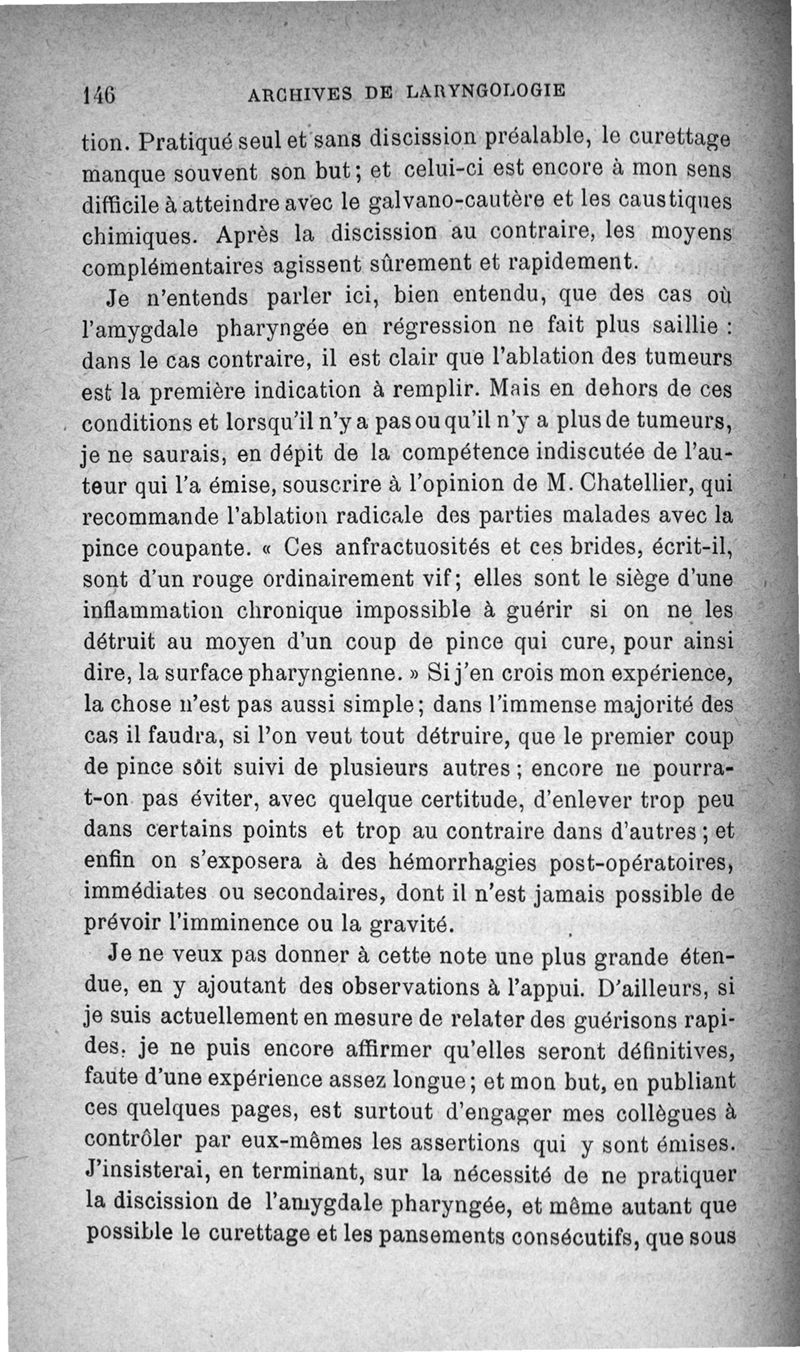 146 ARCHIVES DE LARYNGOLOGIE

tion. Pratiqué seul et sans discission préalable, le curettage manque souvent son but; et celui-ci est encore à mon sens difficile à atteindre avec le galvano-cautère et les caustiques chimiques. Après la discission au contraire, les moyens complémentaires agissent sûrement et rapidement.

Je n'entends parler ici, bien entendu, que des cas où l'amygdale pharyngée en régression ne fait plus saillie : dans le cas contraire, il est clair que l'ablation des tumeurs est la première indication à remplir. Mais en dehors de ces conditions et lorsqu'il n'y a pas ou qu'il n'y a plus de tumeurs, je ne saurais, en dépit de la compétence indiscutée de l'auteur qui l'a émise, souscrire à l'opinion de M. Chatellier, qui recommande l'ablation radicale des parties malades avec la pince coupante. « Ces anfractuosités et ces brides, écrit-il, sont d'un rouge ordinairement vif; elles sont le siège d'une inflammation chronique impossible à guérir si on ne les détruit au moyen d'un coup de pince qui cure, pour ainsi dire, la surface pharyngienne. » Si j'en crois mon expérience, la chose n'est pas aussi simple; dans l'immense majorité des cas il faudra, si l'on veut tout détruire, que le premier coup de pince soit suivi de plusieurs autres; encore ne pourra-t-on pas éviter, avec quelque certitude, d'enlever trop peu dans certains points et trop au contraire dans d'autres; et enfin on s'exposera à des hémorrhagies post-opératoires, immédiates ou secondaires, dont il n'est jamais possible de prévoir l'imminence ou la gravité.

Je ne veux pas donner à cette note une plus grande étendue, en y ajoutant des observations à l'appui. D'ailleurs, si je suis actuellement en mesure de relater des guérisons rapides, je ne puis encore affirmer qu'elles seront définitives, faute d'une expérience assez longue; et mon but, en publiant ces quelques pages, est surtout d'engager mes collègues à contrôler par eux-mêmes les assertions qui y sont émises. J'insisterai, en terminant, sur la nécessité de ne pratiquer la discission de l'amygdale pharyngée, et même autant que possible le curettage et les pansements consécutifs, que sous